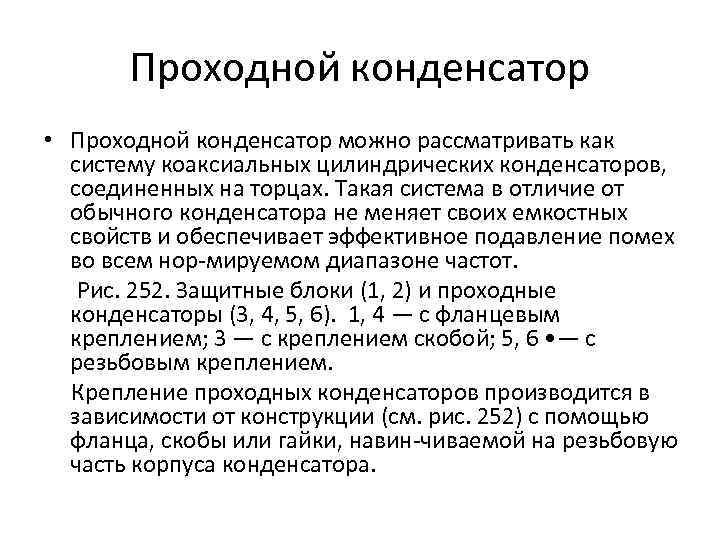 Проходной конденсатор

• Проходной конденсатор можно рассматривать как систему коаксиальных цилиндрических конденсаторов, соединенных на торцах. Такая система в отличие от обычного конденсатора не меняет своих емкостных свойств и обеспечивает эффективное подавление помех во всем нор-мируемом диапазоне частот.

Рис. 252. Защитные блоки (1, 2) и проходные конденсаторы (3, 4, 5, 6). 1, 4 — с фланцевым креплением; 3 — с креплением скобой; 5, 6 •— с резьбовым креплением.

Крепление проходных конденсаторов производится в зависимости от конструкции (см. рис. 252) с помощью фланца, скобы или гайки, навин-чиваемой на резьбовую часть корпуса конденсатора.